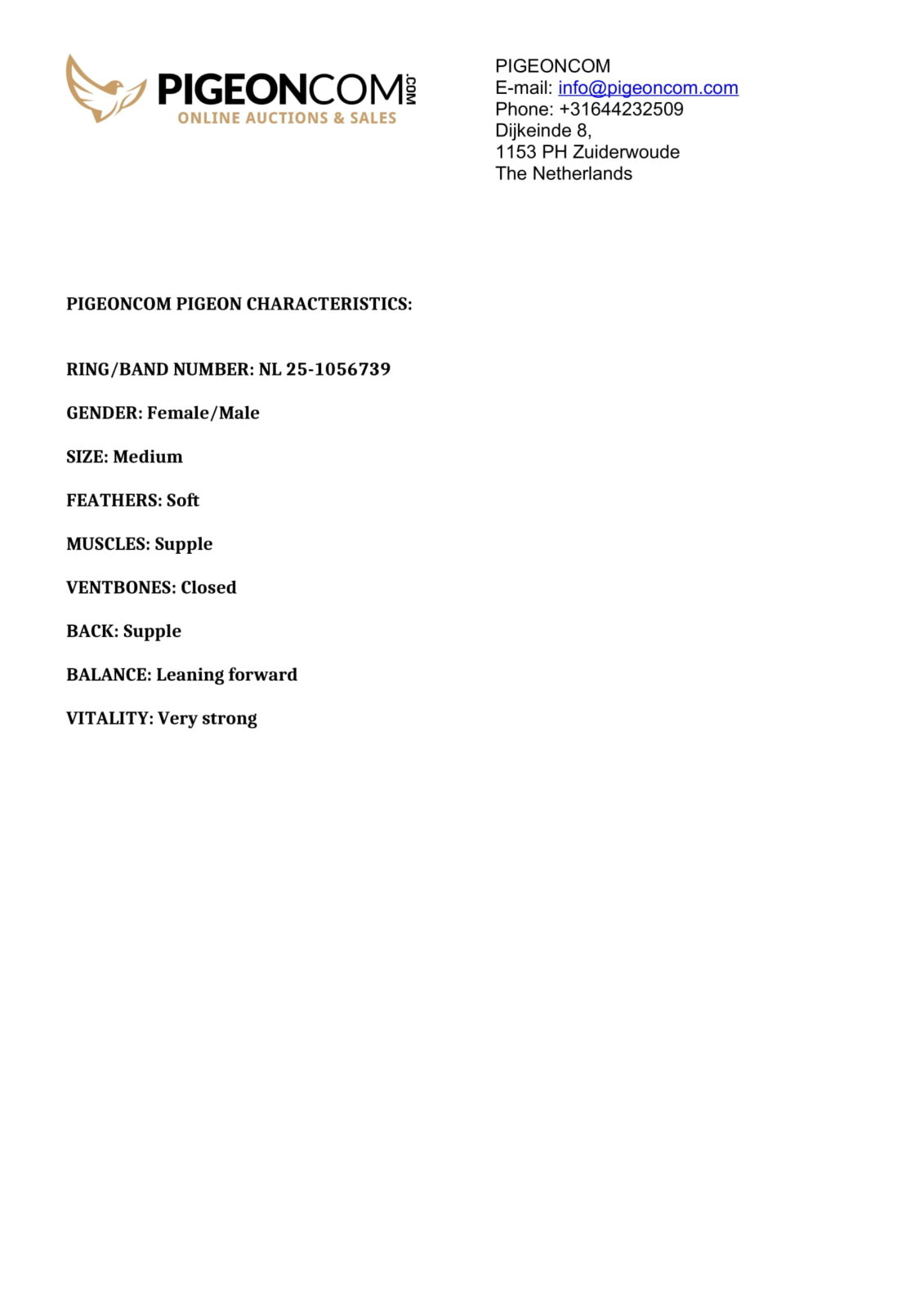 PIGEONCOM.COM
ONLINE AUCTIONS & SALES

PIGEONCOM
E-mail: info@pigeoncom.com
Phone: +31644232509
Dijkeinde 8,
1153 PH Zuiderwoude
The Netherlands

PIGEONCOM PIGEON CHARACTERISTICS:

RING/BAND NUMBER: NL 25-1056739

GENDER: Female/Male

SIZE: Medium

FEATHERS: Soft

MUSCLES: Supple

VENTBONES: Closed

BACK: Supple

BALANCE: Leaning forward

VITALITY: Very strong